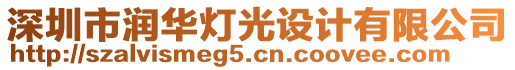 深圳市润华灯光设计有限公司
http://szalvismeg5.cn.coovee.com